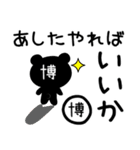 あしたやれば
いいか
博
博